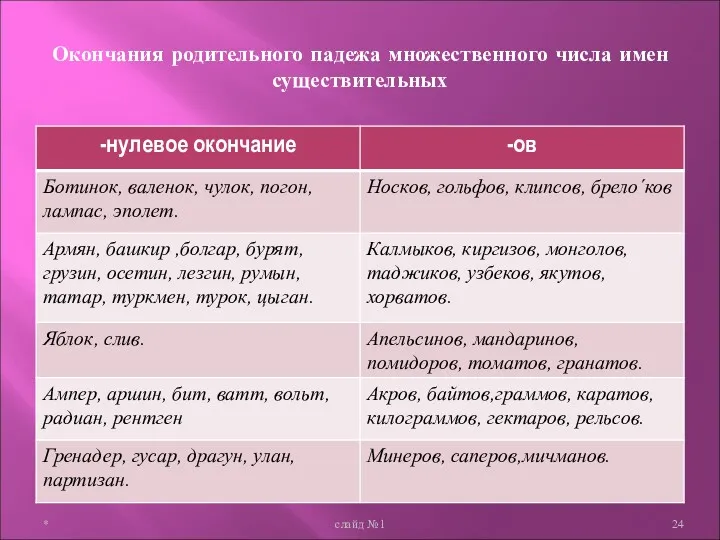 Окончания родительного падежа множественного числа имен существительных

| -нулевое окончание | -ов |
|---|---|
| Ботинок, валенок, чулок, погон, лампас, эполет. | Носков, гольфов, клипсов, брело´ков |
| Армян, башкир ,болгар, бурят, грузин, осетин, лезгин, румын, татар, туркмен, турок, цыган. | Калмыков, киргизов, монголов, таджиков, узбеков, якутов, хорватов. |
| Яблок, слив. | Апельсинов, мандаринов, помидоров, томатов, гранатов. |
| Ампер, аршин, бит, ватт, вольт, радиан, рентген | Акров, байтов,граммов, каратов, килограммов, гектаров, рельсов. |
| Гренадер, гусар, драгун, улан, партизан. | Минеров, саперов,мичманов. |

*

слайд №1

24